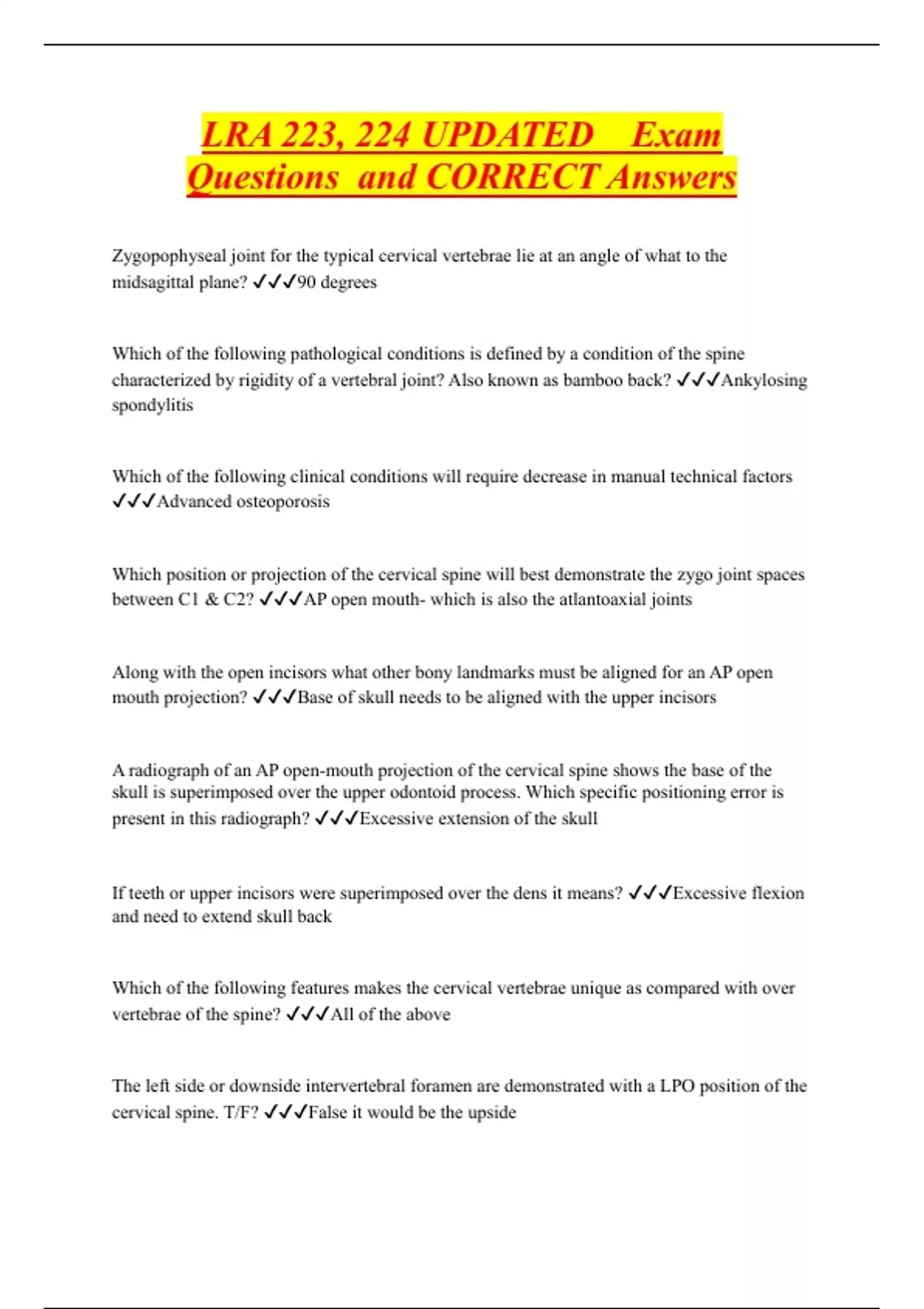 LRA 223, 224 UPDATED Exam Questions and CORRECT Answers

Zygopophyseal joint for the typical cervical vertebrae lie at an angle of what to the midsagittal plane? ✓✓✓90 degrees

Which of the following pathological conditions is defined by a condition of the spine characterized by rigidity of a vertebral joint? Also known as bamboo back? ✓✓✓Ankylosing spondylitis

Which of the following clinical conditions will require decrease in manual technical factors ✓✓✓Advanced osteoporosis

Which position or projection of the cervical spine will best demonstrate the zygo joint spaces between C1 & C2? ✓✓✓AP open mouth- which is also the atlantoaxial joints

Along with the open incisors what other bony landmarks must be aligned for an AP open mouth projection? ✓✓✓Base of skull needs to be aligned with the upper incisors

A radiograph of an AP open-mouth projection of the cervical spine shows the base of the skull is superimposed over the upper odontoid process. Which specific positioning error is present in this radiograph? ✓✓✓Excessive extension of the skull

If teeth or upper incisors were superimposed over the dens it means? ✓✓✓Excessive flexion and need to extend skull back

Which of the following features makes the cervical vertebrae unique as compared with over vertebrae of the spine? ✓✓✓All of the above

The left side or downside intervertebral foramen are demonstrated with a LPO position of the cervical spine. T/F? ✓✓✓False it would be the upside